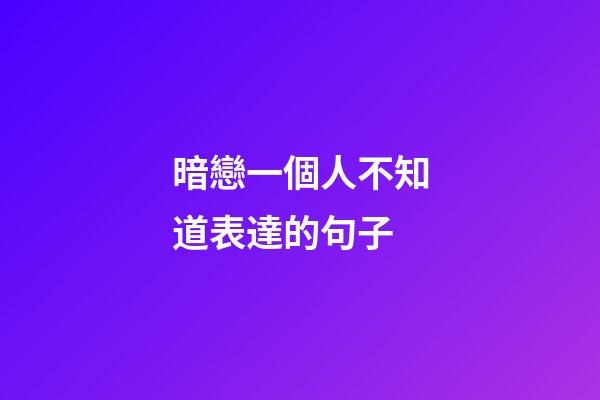 暗戀一個人不知道表達的句子